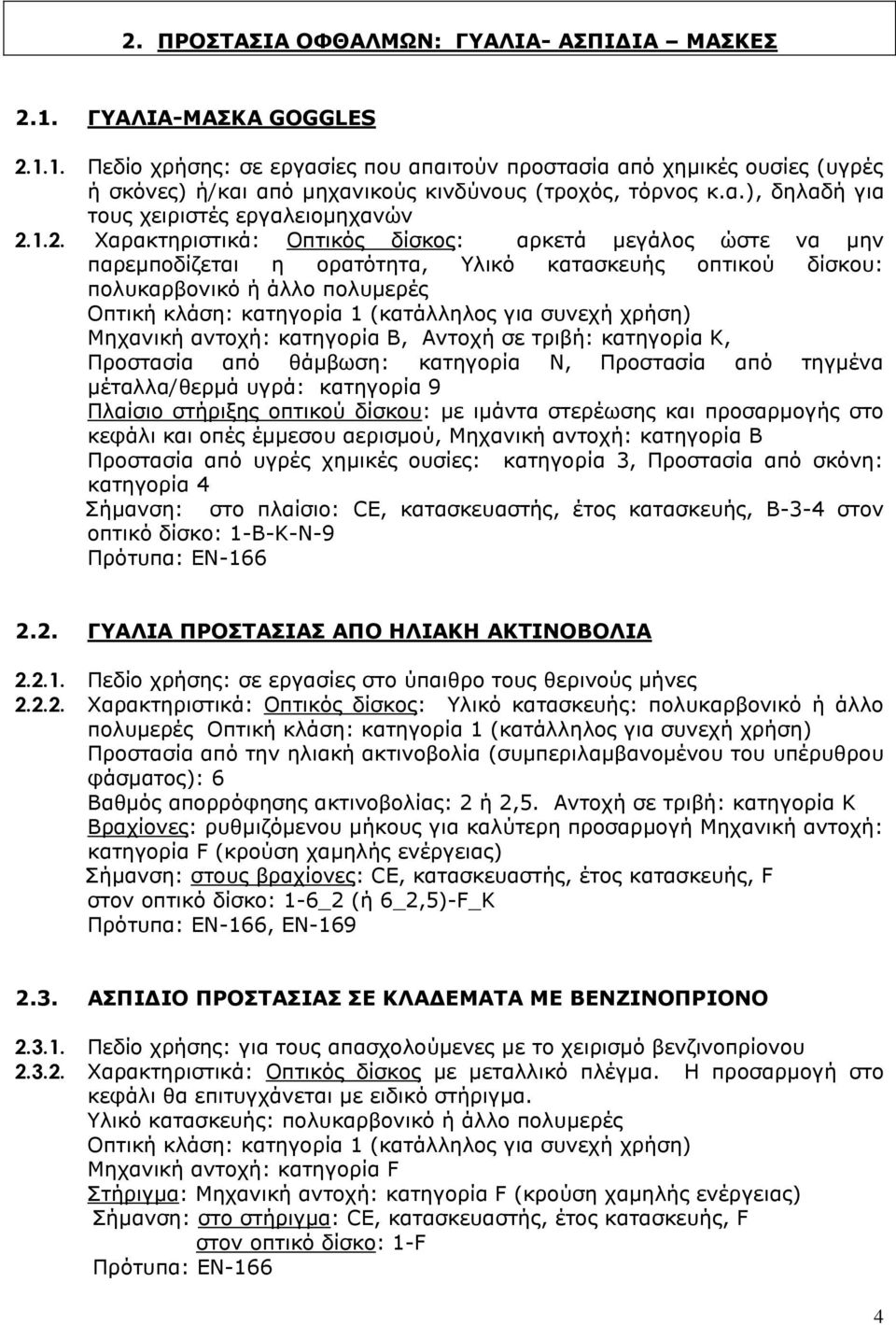 2. ΠΡΟΣΤΑΣΙΑ ΟΦΘΑΛΜΩΝ: ΓΥΑΛΙΑ- ΑΣΠΙΔΙΑ – ΜΑΣΚΕΣ

2.1. ΓΥΑΛΙΑ-ΜΑΣΚΑ GOGGLES

2.1.1. Πεδίο χρήσης: σε εργασίες που απαιτούν προστασία από χημικές ουσίες (υγρές ή σκόνες) ή/και από μηχανικούς κινδύνους (τροχός, τόρνος κ.α.), δηλαδή για τους χειριστές εργαλειομηχανών

2.1.2. Χαρακτηριστικά: Οπτικός δίσκος: αρκετά μεγάλος ώστε να μην παρεμποδίζεται η ορατότητα, Υλικό κατασκευής οπτικού δίσκου: πολυκαρβονικό ή άλλο πολυμερές
Οπτική κλάση: κατηγορία 1 (κατάλληλος για συνεχή χρήση)
Μηχανική αντοχή: κατηγορία Β, Αντοχή σε τριβή: κατηγορία Κ, Προστασία από θάμβωση: κατηγορία Ν, Προστασία από τηγμένα μέταλλα/θερμά υγρά: κατηγορία 9
Πλαίσιο στήριξης οπτικού δίσκου: με ιμάντα στερέωσης και προσαρμογής στο κεφάλι και οπές έμμεσου αερισμού, Μηχανική αντοχή: κατηγορία Β
Προστασία από υγρές χημικές ουσίες: κατηγορία 3, Προστασία από σκόνη: κατηγορία 4
Σήμανση: στο πλαίσιο: CE, κατασκευαστής, έτος κατασκευής, Β-3-4 στον οπτικό δίσκο: 1-Β-Κ-Ν-9
Πρότυπα: ΕΝ-166

2.2. ΓΥΑΛΙΑ ΠΡΟΣΤΑΣΙΑΣ ΑΠΟ ΗΛΙΑΚΗ ΑΚΤΙΝΟΒΟΛΙΑ

2.2.1. Πεδίο χρήσης: σε εργασίες στο ύπαιθρο τους θερινούς μήνες
2.2.2. Χαρακτηριστικά: Οπτικός δίσκος: Υλικό κατασκευής: πολυκαρβονικό ή άλλο πολυμερές Οπτική κλάση: κατηγορία 1 (κατάλληλος για συνεχή χρήση)
Προστασία από την ηλιακή ακτινοβολία (συμπεριλαμβανομένου του υπέρυθρου φάσματος): 6
Βαθμός απορρόφησης ακτινοβολίας: 2 ή 2,5. Αντοχή σε τριβή: κατηγορία Κ
Βραχίονες: ρυθμιζόμενου μήκους για καλύτερη προσαρμογή Μηχανική αντοχή: κατηγορία F (κρούση χαμηλής ενέργειας)
Σήμανση: στους βραχίονες: CE, κατασκευαστής, έτος κατασκευής, F στον οπτικό δίσκο: 1-6_2 (ή 6_2,5)-F_K
Πρότυπα: ΕΝ-166, ΕΝ-169

2.3. ΑΣΠΙΔΙΟ ΠΡΟΣΤΑΣΙΑΣ ΣΕ ΚΛΑΔΕΜΑΤΑ ΜΕ ΒΕΝΖΙΝΟΠΡΙΟΝΟ

2.3.1. Πεδίο χρήσης: για τους απασχολούμενες με το χειρισμό βενζινοπρίονου
2.3.2. Χαρακτηριστικά: Οπτικός δίσκος με μεταλλικό πλέγμα. Η προσαρμογή στο κεφάλι θα επιτυγχάνεται με ειδικό στήριγμα.
Υλικό κατασκευής: πολυκαρβονικό ή άλλο πολυμερές
Οπτική κλάση: κατηγορία 1 (κατάλληλος για συνεχή χρήση)
Μηχανική αντοχή: κατηγορία F
Στήριγμα: Μηχανική αντοχή: κατηγορία F (κρούση χαμηλής ενέργειας)
Σήμανση: στο στήριγμα: CE, κατασκευαστής, έτος κατασκευής, F
στον οπτικό δίσκο: 1-F
Πρότυπα: ΕΝ-166

4